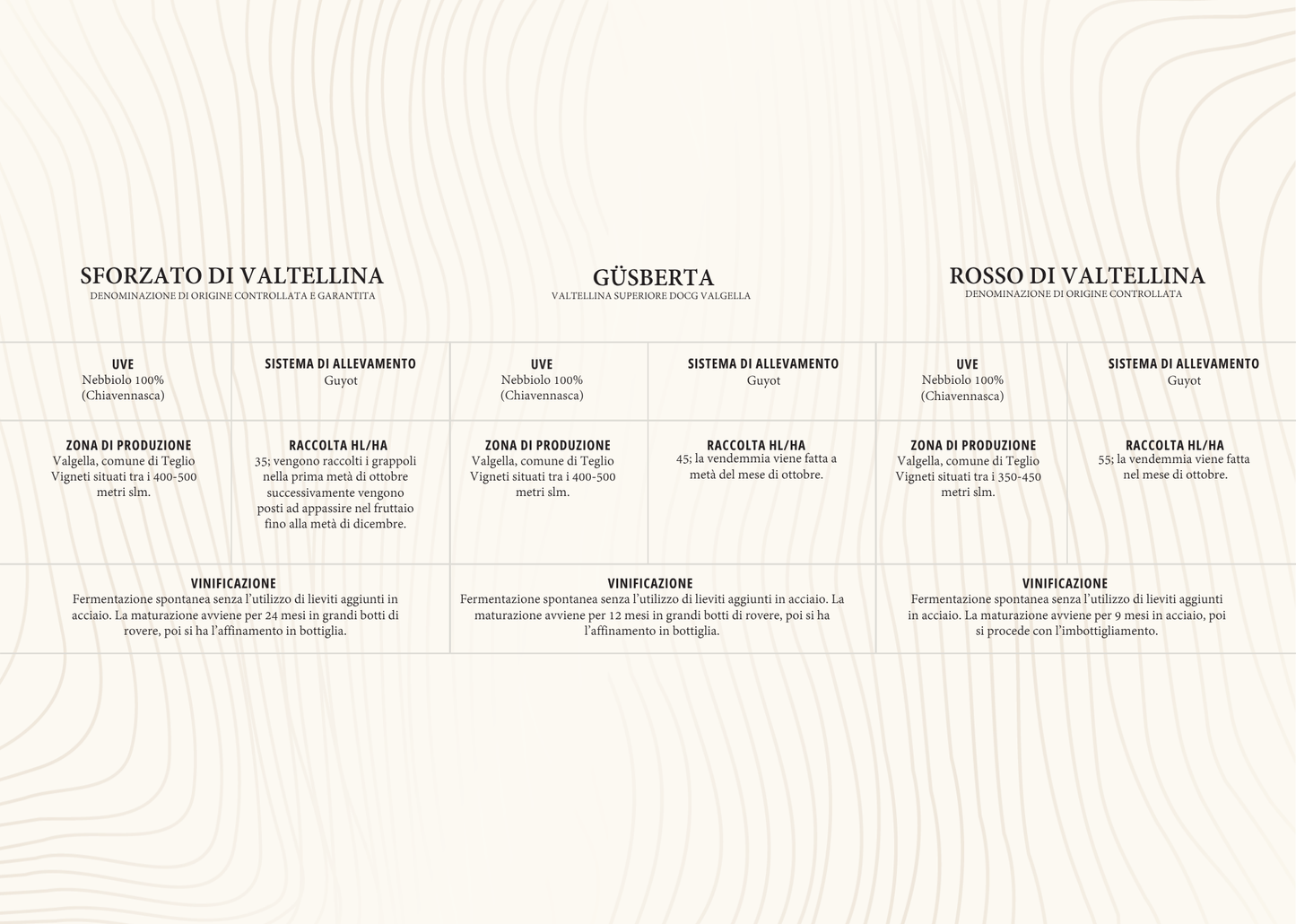 SFORZATO DI VALTELLINA
DENOMINAZIONE DI ORIGINE CONTROLLATA E GARANTITA

UVE
Nebbiolo 100% (Chiavennasca)

SISTEMA DI ALLEVAMENTO
Guyot

ZONA DI PRODUZIONE
Valgella, comune di Teglio Vigneti situati tra i 400-500 metri slm.

RACCOLTA HL/HA
35; vengono raccolti i grappoli nella prima metà di ottobre successivamente vengono posti ad appassire nel fruttaio fino alla metà di dicembre.

VINIFICAZIONE
Fermentazione spontanea senza l'utilizzo di lieviti aggiunti in acciaio. La maturazione avviene per 24 mesi in grandi botti di rovere, poi si ha l'affinamento in bottiglia.

GÜSBERTA
VALTELLINA SUPERIORE DOCG VALGELLA

UVE
Nebbiolo 100% (Chiavennasca)

SISTEMA DI ALLEVAMENTO
Guyot

ZONA DI PRODUZIONE
Valgella, comune di Teglio Vigneti situati tra i 400-500 metri slm.

RACCOLTA HL/HA
45; la vendemmia viene fatta a metà del mese di ottobre.

VINIFICAZIONE
Fermentazione spontanea senza l'utilizzo di lieviti aggiunti in acciaio. La maturazione avviene per 12 mesi in grandi botti di rovere, poi si ha l'affinamento in bottiglia.

ROSSO DI VALTELLINA
DENOMINAZIONE DI ORIGINE CONTROLLATA

UVE
Nebbiolo 100% (Chiavennasca)

SISTEMA DI ALLEVAMENTO
Guyot

ZONA DI PRODUZIONE
Valgella, comune di Teglio Vigneti situati tra i 350-450 metri slm.

RACCOLTA HL/HA
55; la vendemmia viene fatta nel mese di ottobre.

VINIFICAZIONE
Fermentazione spontanea senza l'utilizzo di lieviti aggiunti in acciaio. La maturazione avviene per 9 mesi in acciaio, poi si procede con l'imbottigliamento.